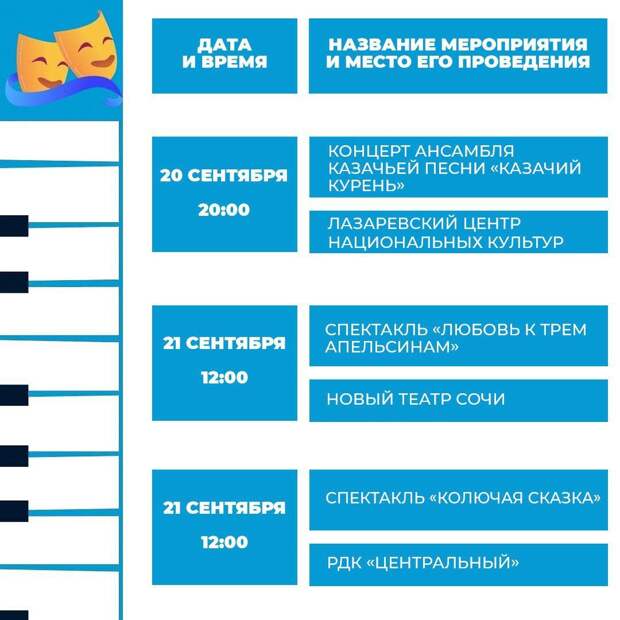 | ДАТА И ВРЕМЯ | НАЗВАНИЕ МЕРОПРИЯТИЯ И МЕСТО ЕГО ПРОВЕДЕНИЯ |
|---|---|
| 20 СЕНТЯБРЯ 20:00 | КОНЦЕРТ АНСАМБЛЯ КАЗАЧЬЕЙ ПЕСНИ «КАЗАЧИЙ КУРЕНЬ» |
| | ЛАЗАРЕВСКИЙ ЦЕНТР НАЦИОНАЛЬНЫХ КУЛЬТУР |
| 21 СЕНТЯБРЯ 12:00 | СПЕКТАКЛЬ «ЛЮБОВЬ К ТРЕМ АПЕЛЬСИНАМ» |
| | НОВЫЙ ТЕАТР СОЧИ |
| 21 СЕНТЯБРЯ 12:00 | СПЕКТАКЛЬ «КОЛЮЧАЯ СКАЗКА» |
| | РДК «ЦЕНТРАЛЬНЫЙ» |